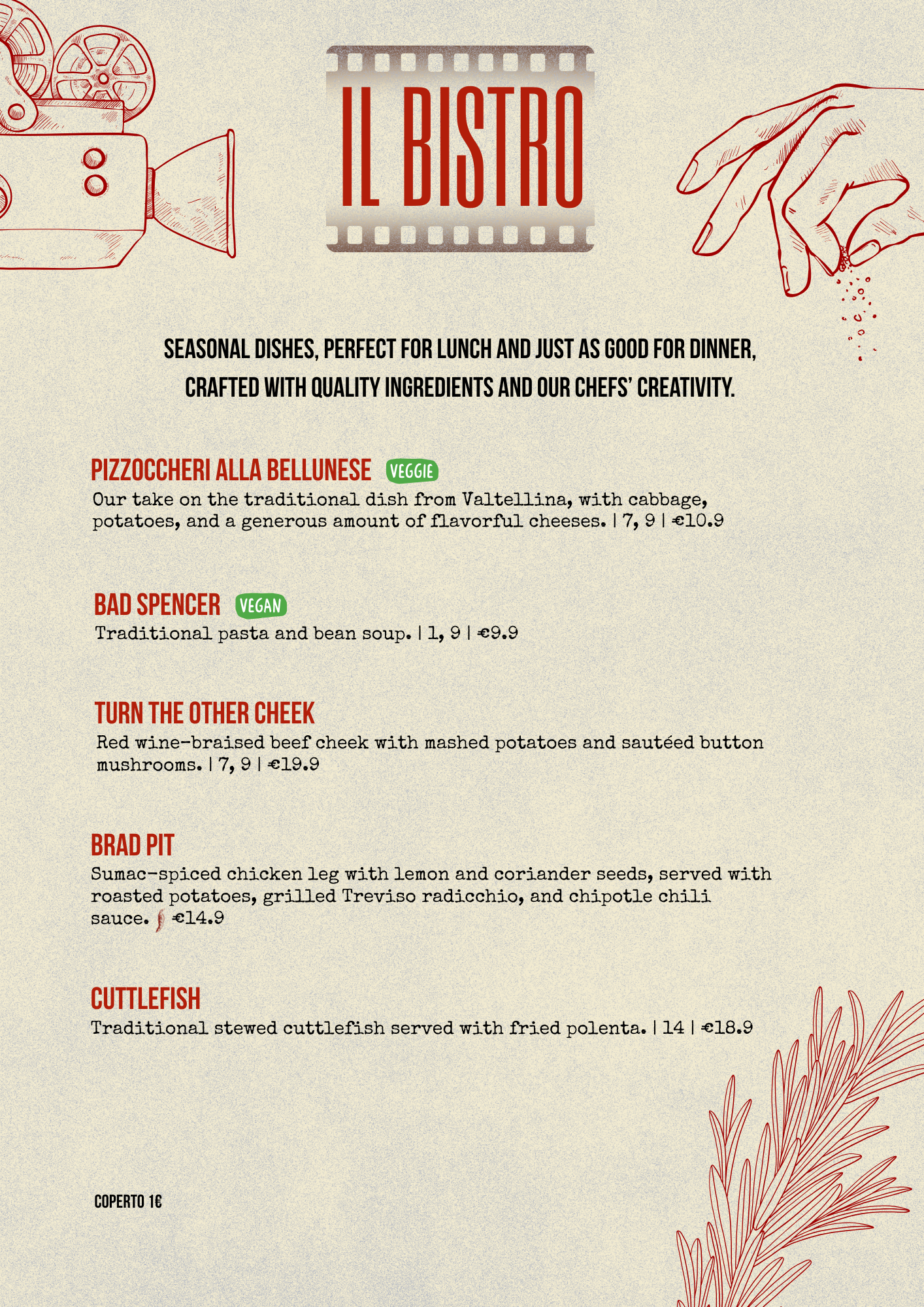 IL BISTRO

SEASONAL DISHES, PERFECT FOR LUNCH AND JUST AS GOOD FOR DINNER, CRAFTED WITH QUALITY INGREDIENTS AND OUR CHEFS' CREATIVITY.

PIZZOCCHERI ALLA BELLUNESE VEGGIE
Our take on the traditional dish from Valtellina, with cabbage, potatoes, and a generous amount of flavorful cheeses. | 7, 9 | €10.9

BAD SPENCER VEGAN
Traditional pasta and bean soup. | 1, 9 | €9.9

TURN THE OTHER CHEEK
Red wine-braised beef cheek with mashed potatoes and sautéed button mushrooms. | 7, 9 | €19.9

BRAD PIT
Sumac-spiced chicken leg with lemon and coriander seeds, served with roasted potatoes, grilled Treviso radicchio, and chipotle chili sauce. €14.9

CUTTLEFISH
Traditional stewed cuttlefish served with fried polenta. | 14 | €18.9

COPERTO 1€